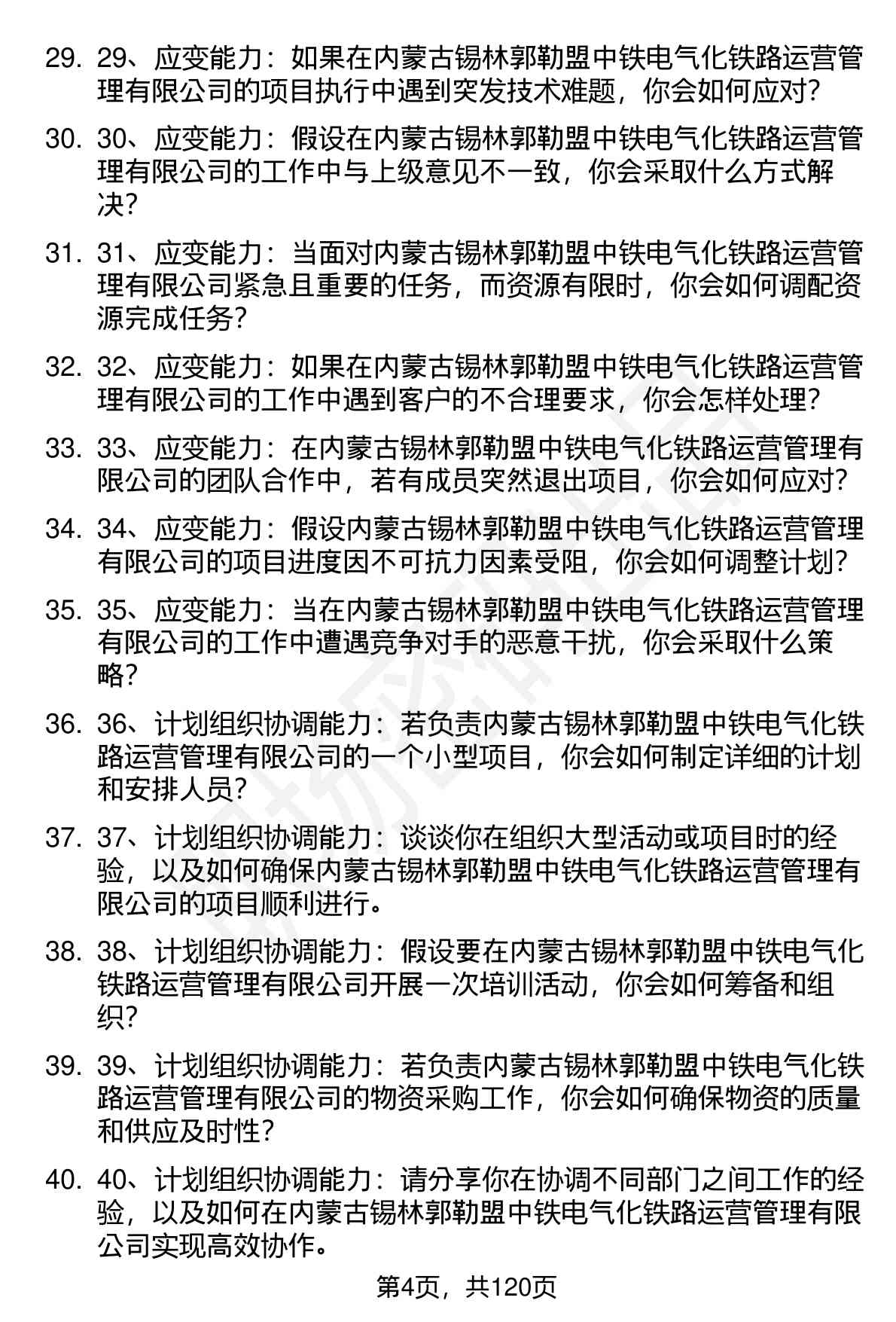 29. 29、应变能力：如果在内蒙古锡林郭勒盟中铁电气化铁路运营管理有限公司的项目执行中遇到突发技术难题，你会如何应对？

30. 30、应变能力：假设在内蒙古锡林郭勒盟中铁电气化铁路运营管理有限公司的工作中与上级意见不一致，你会采取什么方式解决？

31. 31、应变能力：当面对内蒙古锡林郭勒盟中铁电气化铁路运营管理有限公司紧急且重要的任务，而资源有限时，你会如何调配资源完成任务？

32. 32、应变能力：如果在内蒙古锡林郭勒盟中铁电气化铁路运营管理有限公司的工作中遇到客户的不合理要求，你会怎样处理？

33. 33、应变能力：在内蒙古锡林郭勒盟中铁电气化铁路运营管理有限公司的团队合作中，若有成员突然退出项目，你会如何应对？

34. 34、应变能力：假设内蒙古锡林郭勒盟中铁电气化铁路运营管理有限公司的项目进度因不可抗力因素受阻，你会如何调整计划？

35. 35、应变能力：当在内蒙古锡林郭勒盟中铁电气化铁路运营管理有限公司的工作中遭遇竞争对手的恶意干扰，你会采取什么策略？

36. 36、计划组织协调能力：若负责内蒙古锡林郭勒盟中铁电气化铁路运营管理有限公司的一个小型项目，你会如何制定详细的计划和安排人员？

37. 37、计划组织协调能力：谈谈你在组织大型活动或项目时的经验，以及如何确保内蒙古锡林郭勒盟中铁电气化铁路运营管理有限公司的项目顺利进行。

38. 38、计划组织协调能力：假设要在内蒙古锡林郭勒盟中铁电气化铁路运营管理有限公司开展一次培训活动，你会如何筹备和组织？

39. 39、计划组织协调能力：若负责内蒙古锡林郭勒盟中铁电气化铁路运营管理有限公司的物资采购工作，你会如何确保物资的质量和供应及时性？

40. 40、计划组织协调能力：请分享你在协调不同部门之间工作的经验，以及如何在内蒙古锡林郭勒盟中铁电气化铁路运营管理有限公司实现高效协作。

第4页，共120页